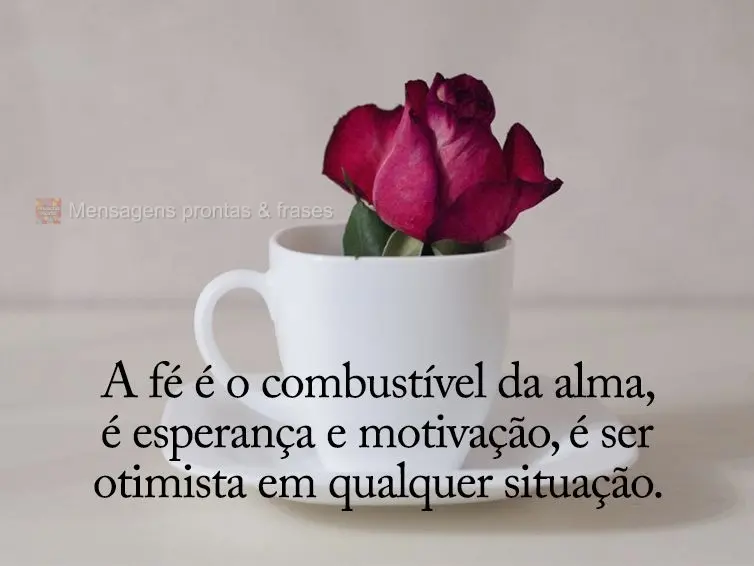 Mensagens prontas & frases

A fé é o combustível da alma, é esperança e motivação, é ser otimista em qualquer situação.